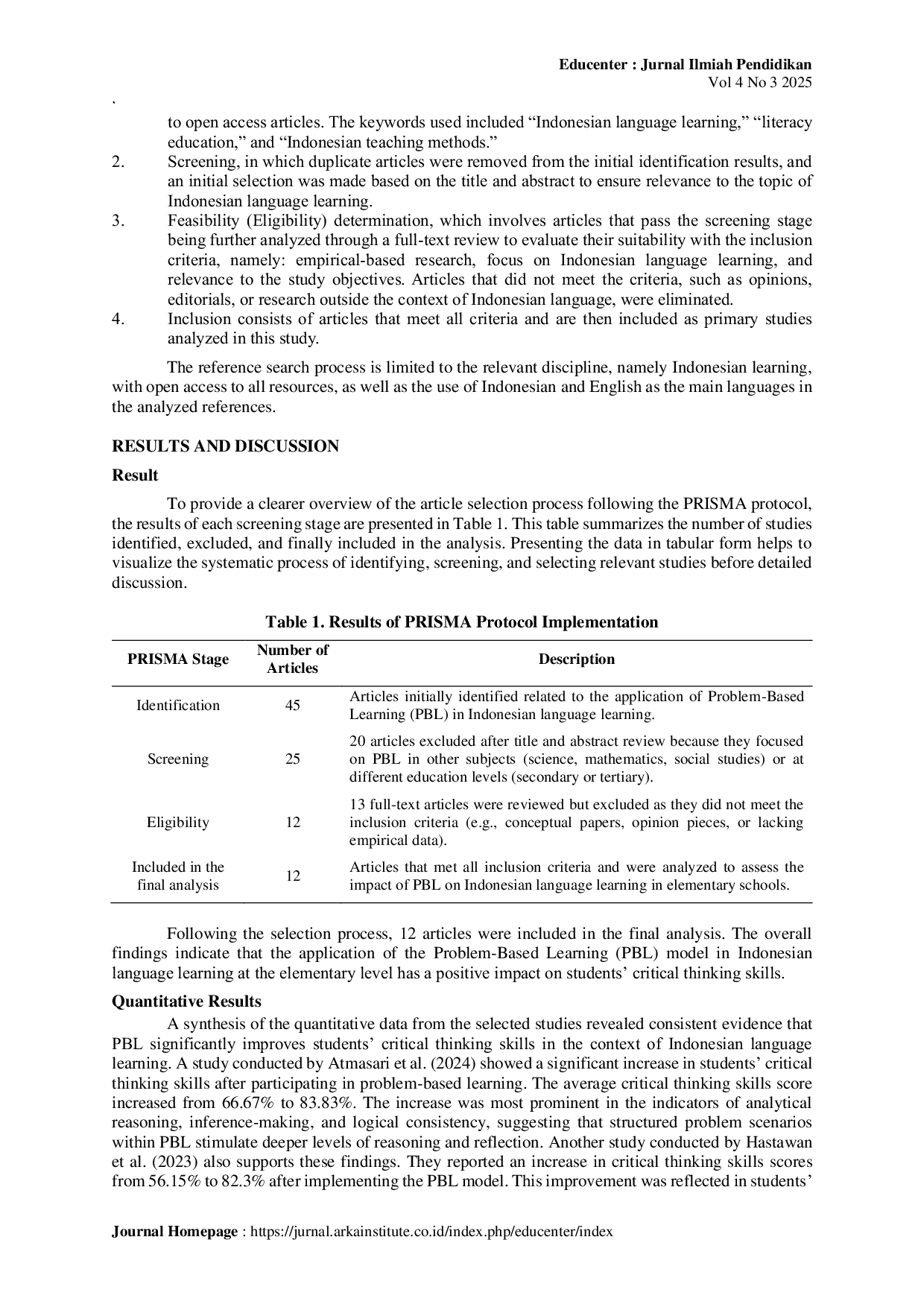 Educenter : Jurnal Ilmiah Pendidikan
Vol 4 No 3 2025

`

to open access articles. The keywords used included “Indonesian language learning,” “literacy education,” and “Indonesian teaching methods.”

2. Screening, in which duplicate articles were removed from the initial identification results, and an initial selection was made based on the title and abstract to ensure relevance to the topic of Indonesian language learning.

3. Feasibility (Eligibility) determination, which involves articles that pass the screening stage being further analyzed through a full-text review to evaluate their suitability with the inclusion criteria, namely: empirical-based research, focus on Indonesian language learning, and relevance to the study objectives. Articles that did not meet the criteria, such as opinions, editorials, or research outside the context of Indonesian language, were eliminated.

4. Inclusion consists of articles that meet all criteria and are then included as primary studies analyzed in this study.

The reference search process is limited to the relevant discipline, namely Indonesian learning, with open access to all resources, as well as the use of Indonesian and English as the main languages in the analyzed references.

RESULTS AND DISCUSSION

Result

To provide a clearer overview of the article selection process following the PRISMA protocol, the results of each screening stage are presented in Table 1. This table summarizes the number of studies identified, excluded, and finally included in the analysis. Presenting the data in tabular form helps to visualize the systematic process of identifying, screening, and selecting relevant studies before detailed discussion.

Table 1. Results of PRISMA Protocol Implementation

| PRISMA Stage | Number of Articles | Description |
|---|---|---|
| Identification | 45 | Articles initially identified related to the application of Problem-Based Learning (PBL) in Indonesian language learning. |
| Screening | 25 | 20 articles excluded after title and abstract review because they focused on PBL in other subjects (science, mathematics, social studies) or at different education levels (secondary or tertiary). |
| Eligibility | 12 | 13 full-text articles were reviewed but excluded as they did not meet the inclusion criteria (e.g., conceptual papers, opinion pieces, or lacking empirical data). |
| Included in the final analysis | 12 | Articles that met all inclusion criteria and were analyzed to assess the impact of PBL on Indonesian language learning in elementary schools. |

Following the selection process, 12 articles were included in the final analysis. The overall findings indicate that the application of the Problem-Based Learning (PBL) model in Indonesian language learning at the elementary level has a positive impact on students’ critical thinking skills.

Quantitative Results

A synthesis of the quantitative data from the selected studies revealed consistent evidence that PBL significantly improves students’ critical thinking skills in the context of Indonesian language learning. A study conducted by Atmasari et al. (2024) showed a significant increase in students’ critical thinking skills after participating in problem-based learning. The average critical thinking skills score increased from 66.67% to 83.83%. The increase was most prominent in the indicators of analytical reasoning, inference-making, and logical consistency, suggesting that structured problem scenarios within PBL stimulate deeper levels of reasoning and reflection. Another study conducted by Hastawan et al. (2023) also supports these findings. They reported an increase in critical thinking skills scores from 56.15% to 82.3% after implementing the PBL model. This improvement was reflected in students’

Journal Homepage : https://jurnal.arkainstitute.co.id/index.php/educenter/index